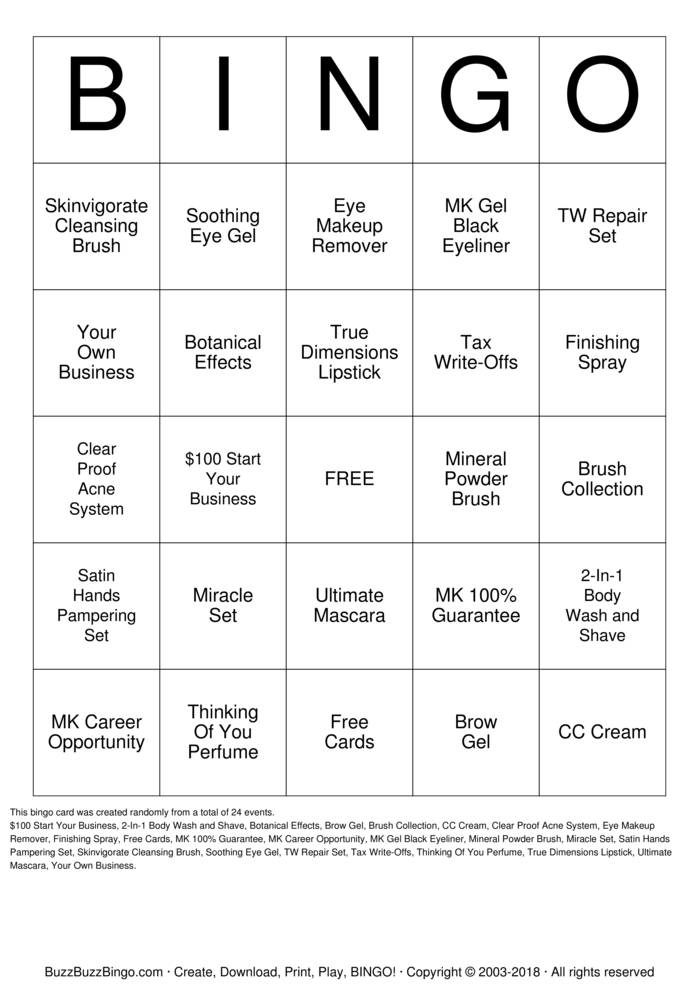 | B | I | N | G | O |
|---|---|---|---|---|
| Skinvigorate Cleansing Brush | Soothing Eye Gel | Eye Makeup Remover | MK Gel Black Eyeliner | TW Repair Set |
| Your Own Business | Botanical Effects | True Dimensions Lipstick | Tax Write-Offs | Finishing Spray |
| Clear Proof Acne System | $100 Start Your Business | FREE | Mineral Powder Brush | Brush Collection |
| Satin Hands Pampering Set | Miracle Set | Ultimate Mascara | MK 100% Guarantee | 2-In-1 Body Wash and Shave |
| MK Career Opportunity | Thinking Of You Perfume | Free Cards | Brow Gel | CC Cream |

This bingo card was created randomly from a total of 24 events.
$100 Start Your Business, 2-In-1 Body Wash and Shave, Botanical Effects, Brow Gel, Brush Collection, CC Cream, Clear Proof Acne System, Eye Makeup Remover, Finishing Spray, Free Cards, MK 100% Guarantee, MK Career Opportunity, MK Gel Black Eyeliner, Mineral Powder Brush, Miracle Set, Satin Hands Pampering Set, Skinvigorate Cleansing Brush, Soothing Eye Gel, TW Repair Set, Tax Write-Offs, Thinking Of You Perfume, True Dimensions Lipstick, Ultimate Mascara, Your Own Business.

BuzzBuzzBingo.com · Create, Download, Print, Play, BINGO! · Copyright © 2003-2018 · All rights reserved